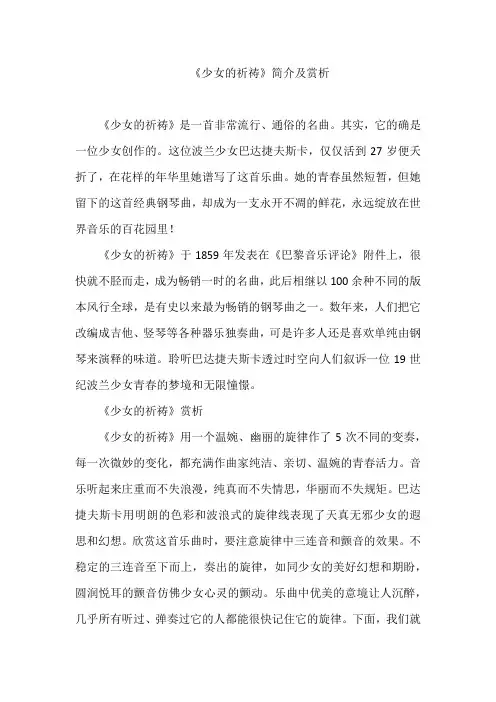 《少女的祈祷》简介及赏析

《少女的祈祷》是一首非常流行、通俗的名曲。其实，它的确是一位少女创作的。这位波兰少女巴达捷夫斯卡，仅仅活到 27 岁便夭折了，在花样的年华里她谱写了这首乐曲。她的青春虽然短暂，但她留下的这首经典钢琴曲，却成为一支永开不凋的鲜花，永远绽放在世界音乐的百花园里！

《少女的祈祷》于 1859 年发表在《巴黎音乐评论》附件上，很快就不胫而走，成为畅销一时的名曲，此后相继以 100 余种不同的版本风行全球，是有史以来最为畅销的钢琴曲之一。数年来，人们把它改编成吉他、竖琴等各种器乐独奏曲，可是许多人还是喜欢单纯由钢琴来演释的味道。聆听巴达捷夫斯卡透过时空向人们叙诉一位 19 世纪波兰少女青春的梦境和无限憧憬。

《少女的祈祷》赏析

《少女的祈祷》用一个温婉、幽丽的旋律作了 5 次不同的变奏，每一次微妙的变化，都充满作曲家纯洁、亲切、温婉的青春活力。音乐听起来庄重而不失浪漫，纯真而不失情思，华丽而不失规矩。巴达捷夫斯卡用明朗的色彩和波浪式的旋律线表现了天真无邪少女的遐思和幻想。欣赏这首乐曲时，要注意旋律中三连音和颤音的效果。不稳定的三连音至下而上，奏出的旋律，如同少女的美好幻想和期盼，圆润悦耳的颤音仿佛少女心灵的颤动。乐曲中优美的意境让人沉醉，几乎所有听过、弹奏过它的人都能很快记住它的旋律。下面，我们就